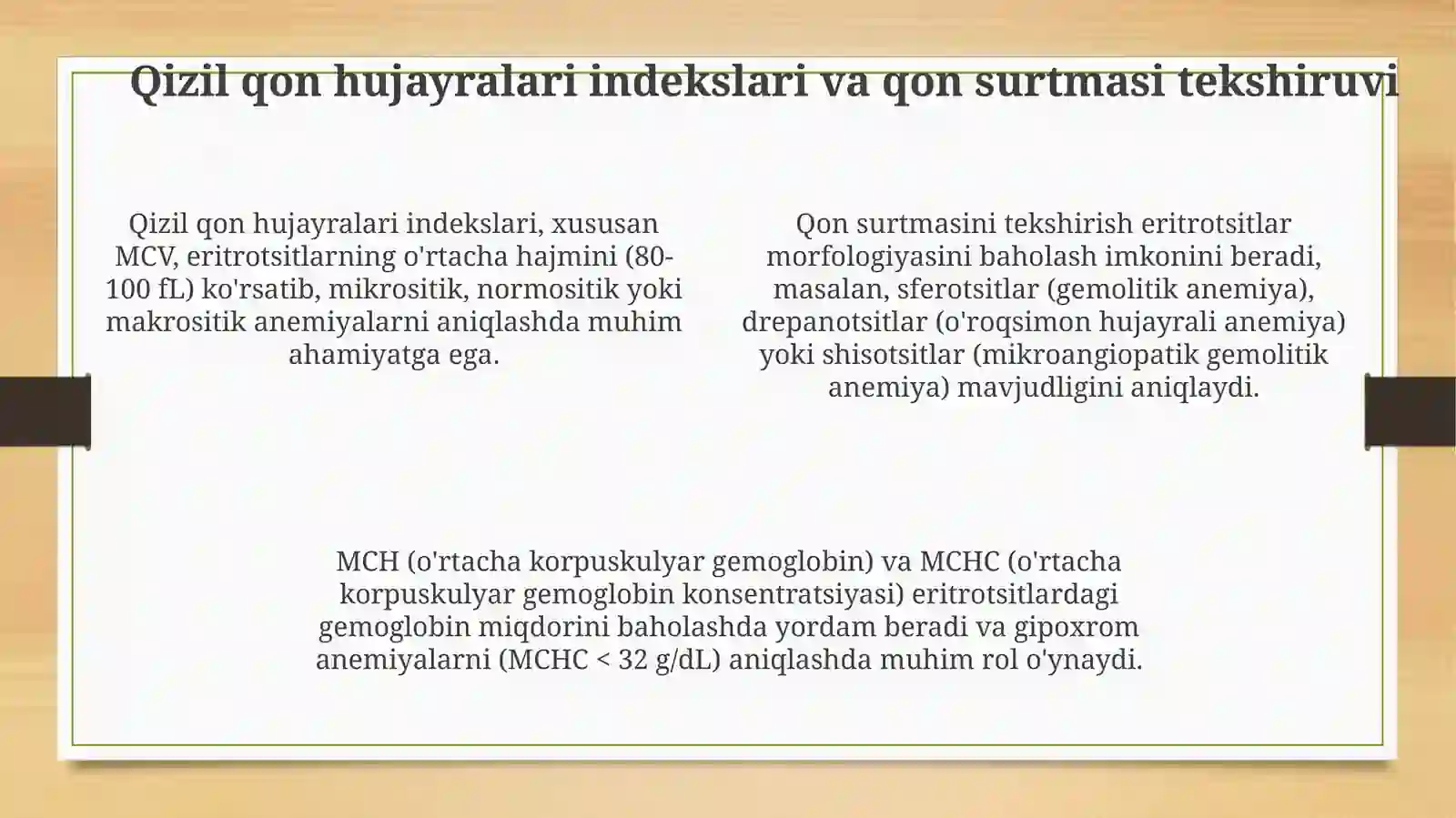 Qizil qon hujayralari indekslari va qon surtmasi tekshiruvi

Qizil qon hujayralari indekslari, xususan MCV, eritrotsitlarning o'rtacha hajmini (80-100 fL) ko'rsatib, mikrositik, normositik yoki makrositik anemiyalarni aniqlashda muhim ahamiyatga ega.

Qon surtmasini tekshirish eritrotsitlar morfologiyasini baholash imkonini beradi, masalan, sferotsitlar (gemolitik anemiya), drepanotsitlar (o'roqsimon hujayrali anemiya) yoki shisotsitlar (mikroangiopatik gemolitik anemiya) mavjudligini aniqlaydi.

MCH (o'rtacha korpuskulyar gemoglobin) va MCHC (o'rtacha korpuskulyar gemoglobin konsentratsiyasi) eritrotsitlardagi gemoglobin miqdorini baholashda yordam beradi va gipoxrom anemiyalarni (MCHC < 32 g/dL) aniqlashda muhim rol o'ynaydi.